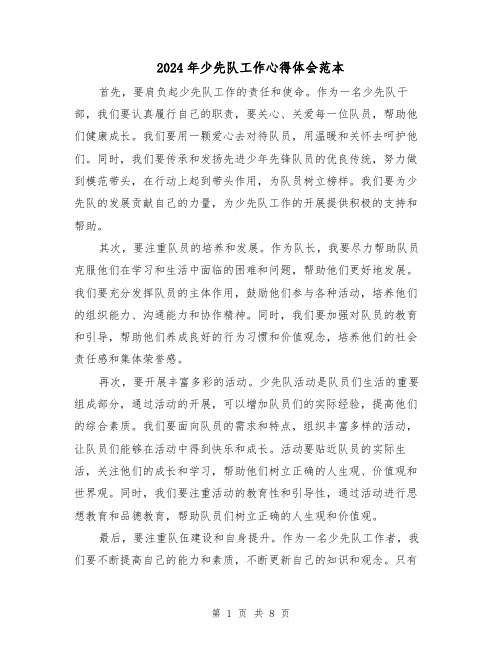 2024年少先队工作心得体会范本

首先，要肩负起少先队工作的责任和使命。作为一名少先队干部，我们要认真履行自己的职责，要关心、关爱每一位队员，帮助他们健康成长。我们要用一颗爱心去对待队员，用温暖和关怀去呵护他们。同时，我们要传承和发扬先进少年先锋队员的优良传统，努力做到模范带头，在行动上起到带头作用，为队员树立榜样。我们要为少先队的发展贡献自己的力量，为少先队工作的开展提供积极的支持和帮助。

其次，要注重队员的培养和发展。作为队长，我要尽力帮助队员克服他们在学习和生活中面临的困难和问题，帮助他们更好地发展。我们要充分发挥队员的主体作用，鼓励他们参与各种活动，培养他们的组织能力、沟通能力和协作精神。同时，我们要加强对队员的教育和引导，帮助他们养成良好的行为习惯和价值观念，培养他们的社会责任感和集体荣誉感。

再次，要开展丰富多彩的活动。少先队活动是队员们生活的重要组成部分，通过活动的开展，可以增加队员们的实际经验，提高他们的综合素质。我们要面向队员的需求和特点，组织丰富多样的活动，让队员们能够在活动中得到快乐和成长。活动要贴近队员的实际生活，关注他们的成长和学习，帮助他们树立正确的人生观、价值观和世界观。同时，我们要注重活动的教育性和引导性，通过活动进行思想教育和品德教育，帮助队员们树立正确的人生观和价值观。

最后，要注重队伍建设和自身提升。作为一名少先队工作者，我们要不断提高自己的能力和素质，不断更新自己的知识和观念。只有

第 1 页 共 8 页